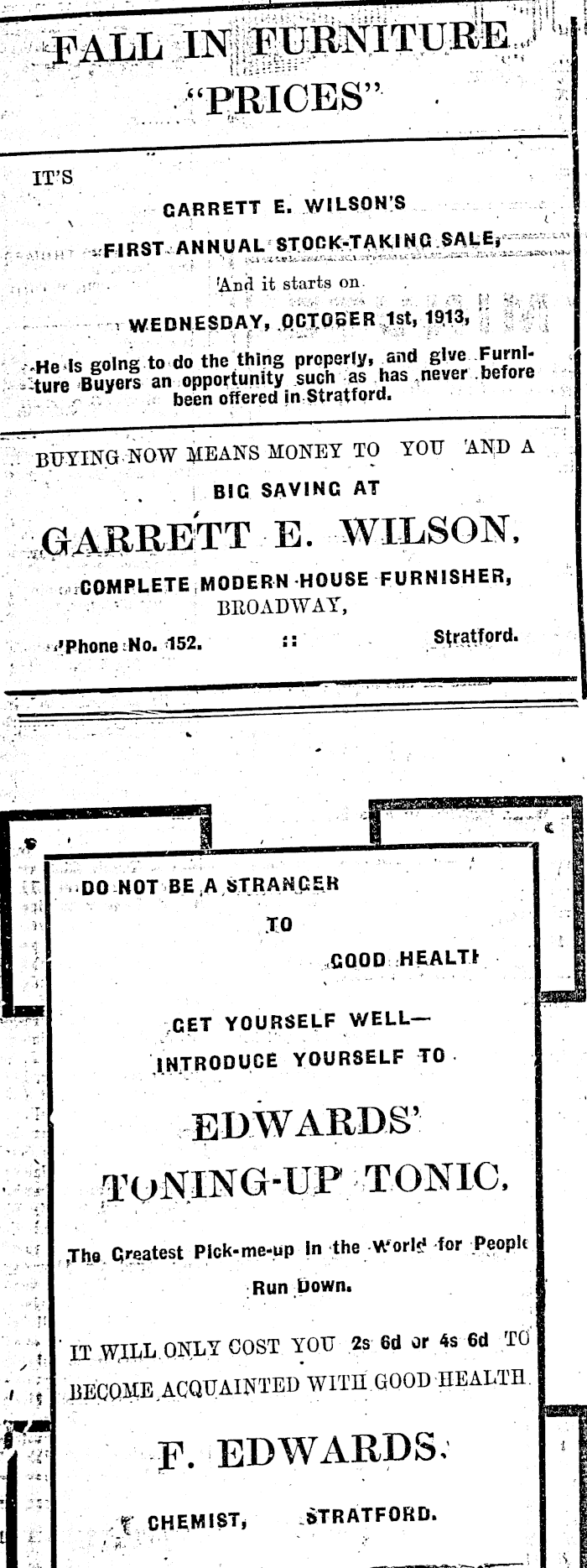 FALL IN FURNITURE "PRICES"

IT'S

GARRETT E. WILSON'S

FIRST ANNUAL STOCK-TAKING SALE,

And it starts on

WEDNESDAY, OCTOBER 1st, 1913,

He is going to do the thing properly, and give Furniture Buyers an opportunity such as has never before been offered in Stratford.

BUYING NOW MEANS MONEY TO YOU AND A BIG SAVING AT

GARRETT E. WILSON,

COMPLETE MODERN HOUSE FURNISHER,

BROADWAY,

'Phone No. 152. :: Stratford.

DO NOT BE A STRANGER

TO

GOOD HEALTH

GET YOURSELF WELL—

INTRODUCE YOURSELF TO

EDWARDS'

TONING-UP TONIC,

The Greatest Pick-me-up in the World for People Run Down.

IT WILL ONLY COST YOU 2s 6d or 4s 6d TO BECOME ACQUAINTED WITH GOOD HEALTH.

F. EDWARDS,

CHEMIST, STRATFORD.